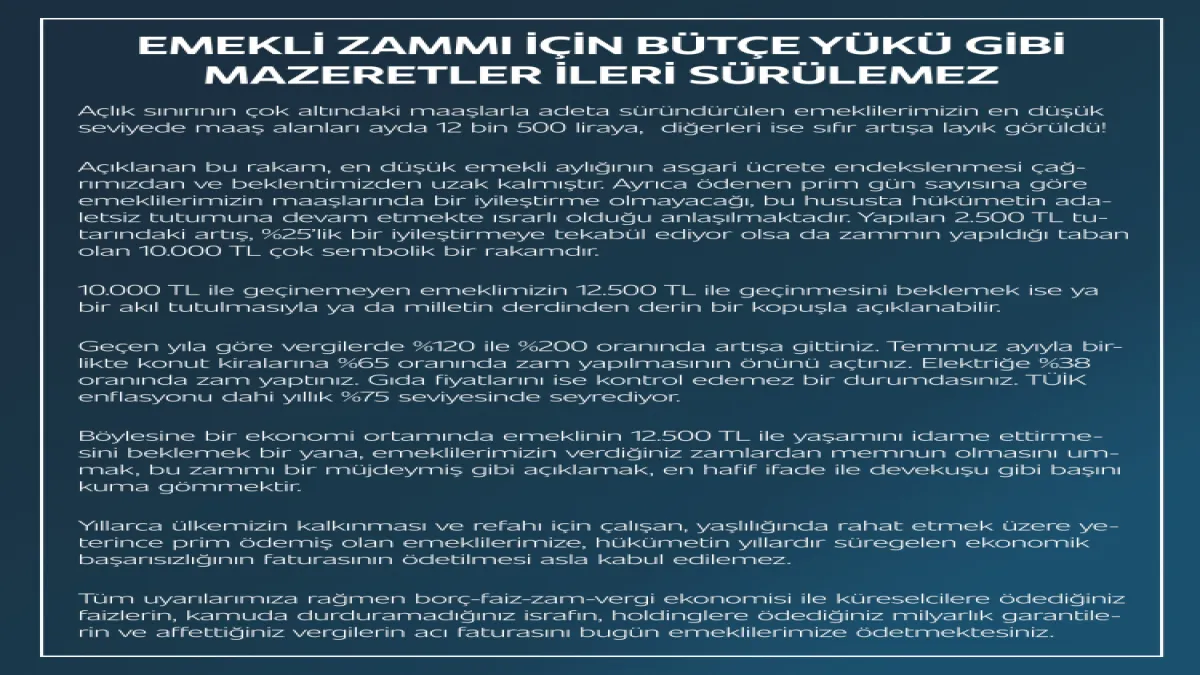 EMEKLİ ZAMMI İÇİN BÜTÇE YÜKÜ GİBİ MAZERETLER İLERİ SÜRÜLEMEZ

Açlık sınırının çok altındaki maaşlarla adeta süründürülen emeklilerimizin en düşük seviyede maaş alanları ayda 12 bin 500 liraya, diğerleri ise sıfır artışa layık görüldü!

Açıklanan bu rakam, en düşük emekli aylığının asgari ücrete endekslenmesi çağrımızdan ve beklentimizden uzak kalmıştır. Ayrıca ödenen prim gün sayısına göre emeklilerimizin maaşlarında bir iyileştirme olmayacağı, bu hususta hükümetin adaletsiz tutumuna devam etmekte ısrarlı olduğu anlaşılmaktadır. Yapılan 2.500 TL tutarındaki artış, %25'lik bir iyileştirmeye tekabül ediyor olsa da zammın yapıldığı taban olan 10.000 TL çok sembolik bir rakamdır.

10.000 TL ile geçinemeyen emeklimizin 12.500 TL ile geçinmesini beklemek ise ya bir akıl tutulmasıyla ya da milletin derdinden derin bir kopuşla açıklanabilir.

Geçen yıla göre vergilerde %120 ile %200 oranında artışa gittiniz. Temmuz ayıyla birlikte konut kiralarına %65 oranında zam yapılmasının önünü açtınız. Elektriğe %38 oranında zam yaptınız. Gıda fiyatlarını ise kontrol edemez bir durumdasınız. TÜİK enflasyonu dahi yıllık %75 seviyesinde seyrediyor.

Böylesine bir ekonomi ortamında emeklinin 12.500 TL ile yaşamını idame ettirmesini beklemek bir yana, emeklilerimizin verdiğiniz zamlardan memnun olmasını ummak, bu zammı bir müjdeymiş gibi açıklamak, en hafif ifade ile devekuşu gibi başını kuma gömmektir.

Yıllarca ülkemizin kalkınması ve refahı için çalışan, yaşlılığında rahat etmek üzere yeterince prim ödemiş olan emeklilerimize, hükümetin yıllardır süregelen ekonomik başarısızlığının faturasının ödetilmesi asla kabul edilemez.

Tüm uyarılarımıza rağmen borç-faiz-zam-vergi ekonomisi ile küreselcilere ödediğiniz faizlerin, kamuda durduramadığınız israfın, holdinglere ödediğiniz milyarlık garantilerin ve affettiğiniz vergilerin acı faturasını bugün emeklilerimize ödetmektesiniz.